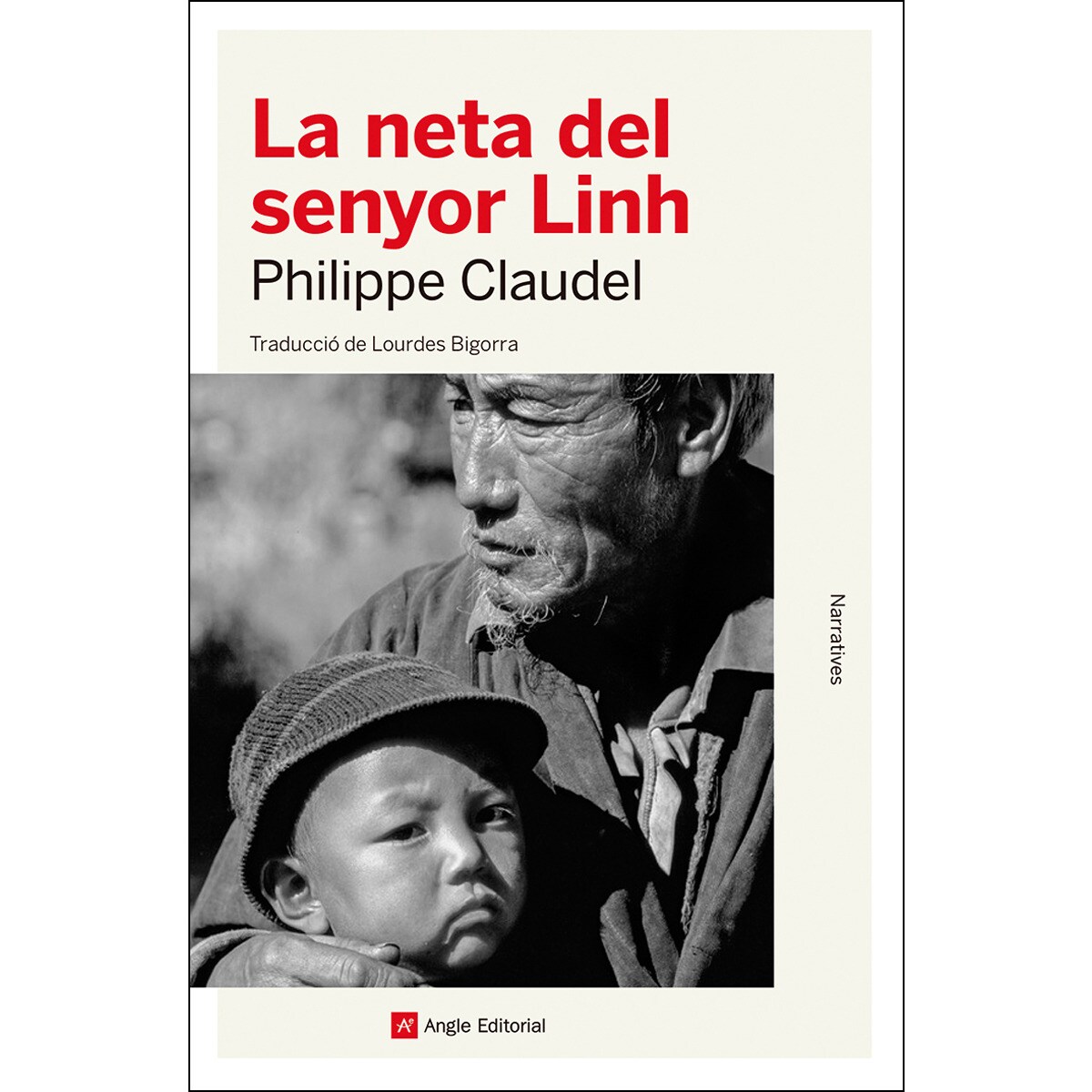 La neta del senyor Linh

Philippe Claudel

Traducció de Lourdes Bigorra

Narratives

Angle Editorial